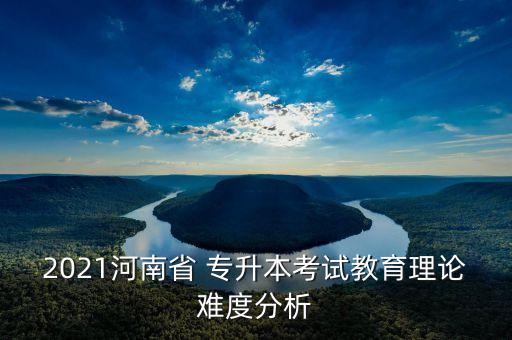 2021河南省 专升本考试教育理论难度分析